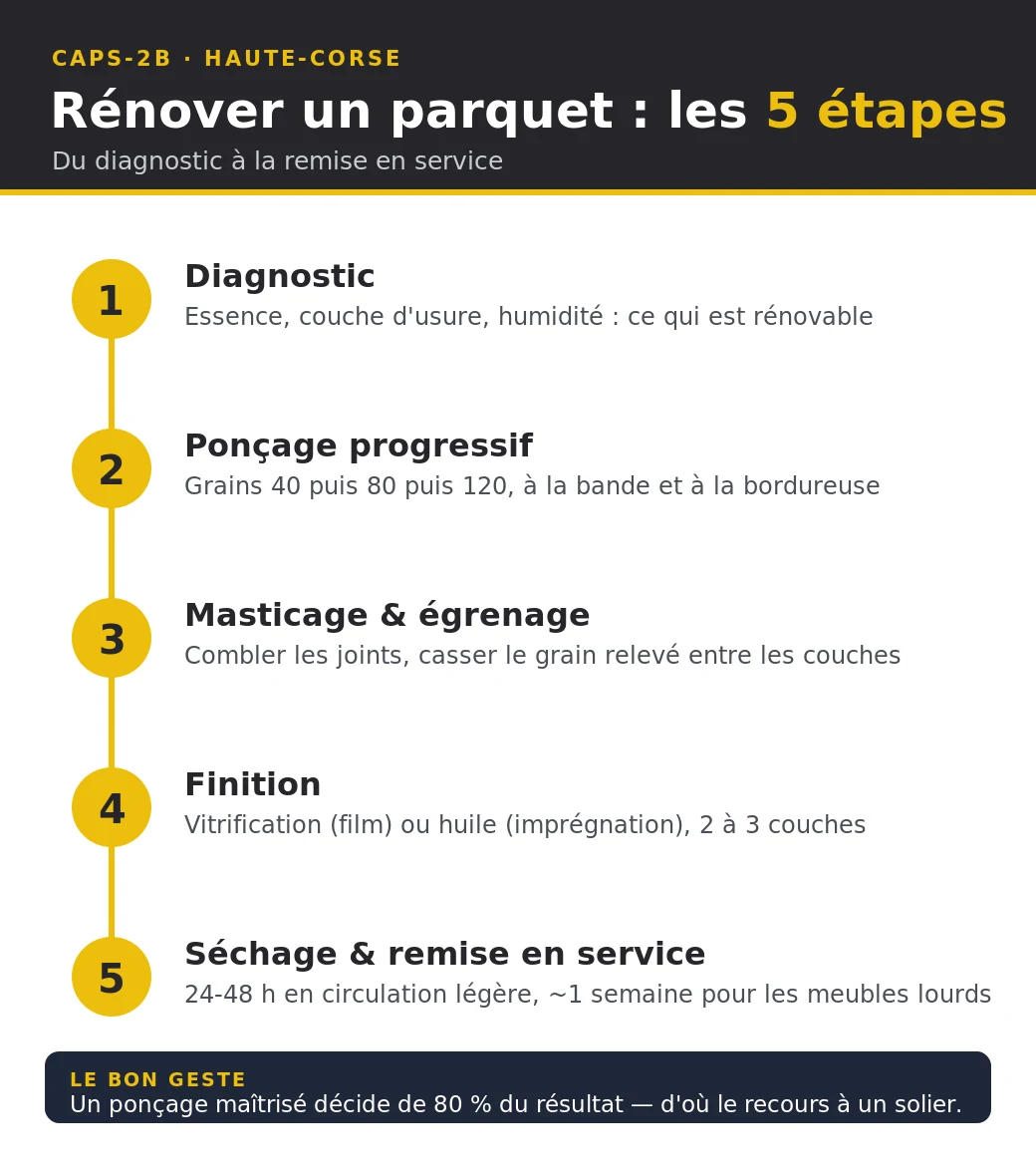 CAPS-2B · HAUTE-CORSE

Rénover un parquet : les 5 étapes

Du diagnostic à la remise en service

1
Diagnostic
Essence, couche d'usure, humidité : ce qui est rénovable

2
Ponçage progressif
Grains 40 puis 80 puis 120, à la bande et à la bordureuse

3
Masticage & égrenage
Combler les joints, casser le grain relevé entre les couches

4
Finition
Vitrification (film) ou huile (imprégnation), 2 à 3 couches

5
Séchage & remise en service
24-48 h en circulation légère, ~1 semaine pour les meubles lourds

LE BON GESTE
Un ponçage maîtrisé décide de 80 % du résultat — d'où le recours à un solier.